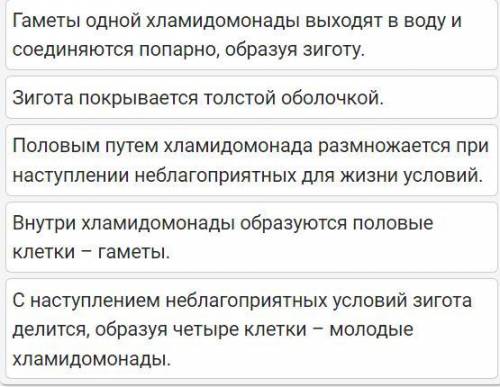 Гаметы одной хламидомонады выходят в воду и соединяются попарно, образуя зиготу.

Зигота покрывается толстой оболочкой.

Половым путем хламидомонада размножается при наступлении неблагоприятных для жизни условий.

Внутри хламидомонады образуются половые клетки – гаметы.

С наступлением неблагоприятных условий зигота делится, образуя четыре клетки – молодые хламидомонады.